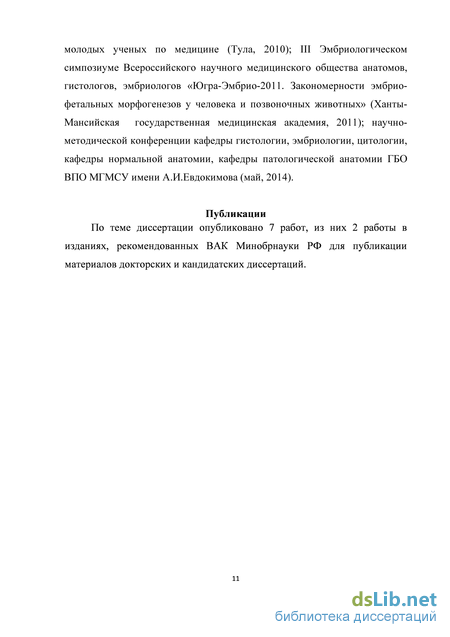 молодых ученых по медицине (Тула, 2010); III Эмбриологическом симпозиуме Всероссийского научного медицинского общества анатомов, гистологов, эмбриологов «Югра-Эмбрио-2011. Закономерности эмбриофетальных морфогенезов у человека и позвоночных животных» (Ханты-Мансийская государственная медицинская академия, 2011); научно-методической конференции кафедры гистологии, эмбриологии, цитологии, кафедры нормальной анатомии, кафедры патологической анатомии ГБО ВПО МГМСУ имени А.И.Евдокимова (май, 2014).

Публикации

По теме диссертации опубликовано 7 работ, из них 2 работы в изданиях, рекомендованных ВАК Минобрнауки РФ для публикации материалов докторских и кандидатских диссертаций.

11

dsLib.net
библиотека диссертаций